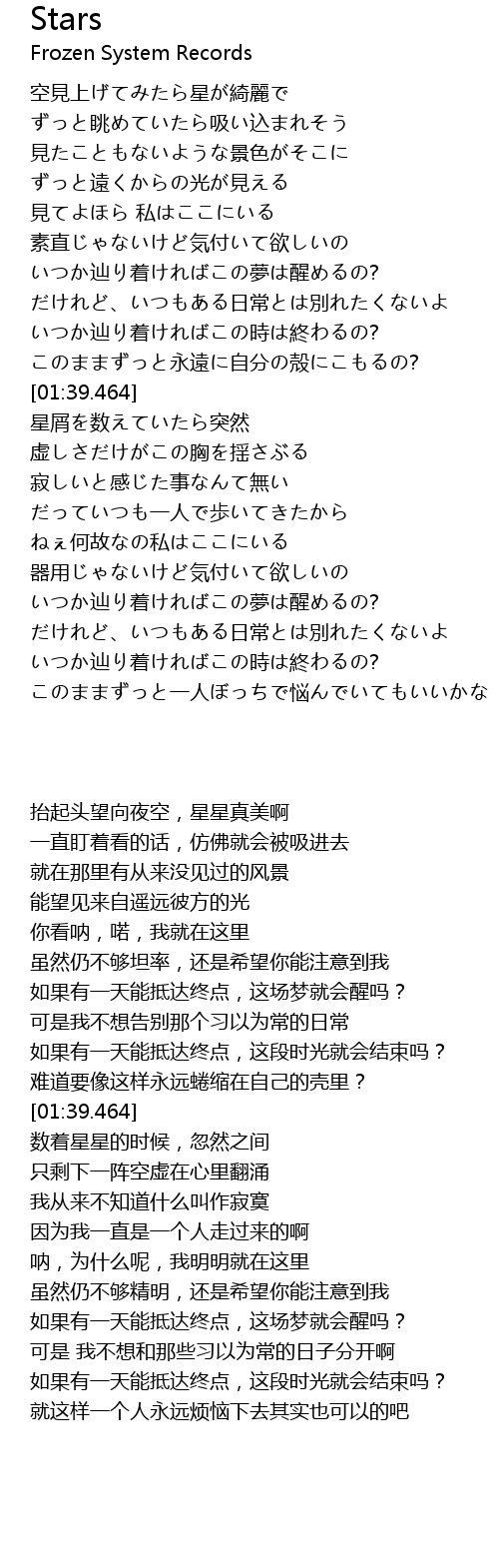 Stars
Frozen System Records

空見上げてみたら星が綺麗で
ずっと眺めていたら吸い込まれそう
見たこともないような景色がそこに
ずっと遠くからの光が見える
見てよほら 私はここにいる
素直じゃないけど気付いて欲しいの
いつか辿り着ければこの夢は醒めるの?
だけれど、いつもある日常とは別れたくないよ
いつか辿り着ければこの時は終わるの?
このままずっと永遠に自分の殻にこもるの?
[01:39.464]
星屑を数えていたら突然
虚しさだけがこの胸を揺さぶる
寂しいと感じた事なんて無い
だっていつも一人で歩いてきたから
ねぇ何故なの私はここにいる
器用じゃないけど気付いて欲しいの
いつか辿り着ければこの夢は醒めるの?
だけれど、いつもある日常とは別れたくないよ
いつか辿り着ければこの時は終わるの?
このままずっと一人ぼっちで悩んでいてもいいかな

抬起头望向夜空，星星真美啊
一直盯着看的话，仿佛就会被吸进去
就在那里有从来没见过的风景
能望见来自遥远彼方的光
你看呐，喏，我就在这里
虽然仍不够坦率，还是希望你能注意到我
如果有一天能抵达终点，这场梦就会醒吗？
可是我不想告别那个习以为常的日常
如果有一天能抵达终点，这段时光就会结束吗？
难道要像这样永远蜷缩在自己的壳里？
[01:39.464]
数着星星的时候，忽然之间
只剩下一阵空虚在心里翻涌
我从来不知道什么叫作寂寞
因为我一直是一个人走过来的啊
呐，为什么呢，我明明就在这里
虽然仍不够精明，还是希望你能注意到我
如果有一天能抵达终点，这场梦就会醒吗？
可是 我不想和那些习以为常的日子分开啊
如果有一天能抵达终点，这段时光就会结束吗？
就这样一个人永远烦恼下去其实也可以的吧